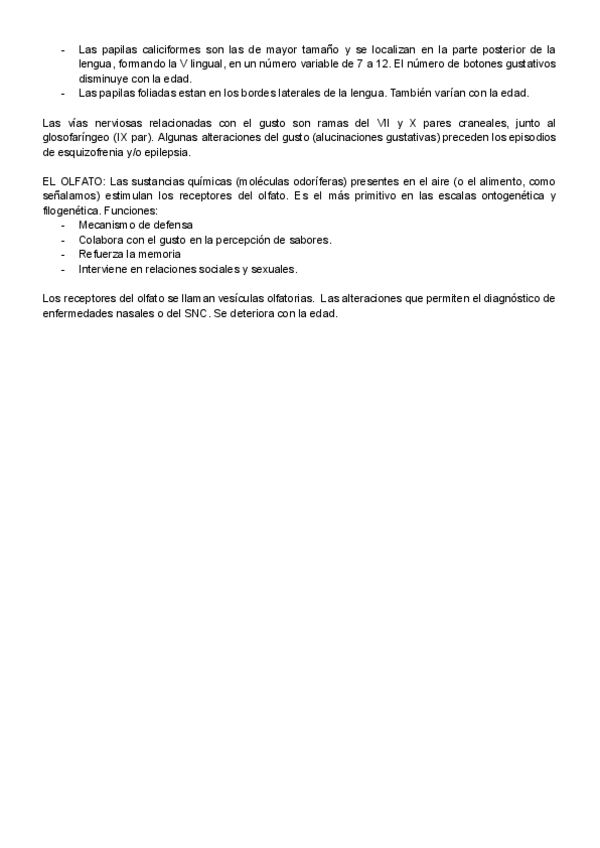 - Las papilas caliciformes son las de mayor tamaño y se localizan en la parte posterior de la lengua, formando la V lingual, en un número variable de 7 a 12. El número de botones gustativos disminuye con la edad.
- Las papilas foliadas estan en los bordes laterales de la lengua. También varían con la edad.

Las vías nerviosas relacionadas con el gusto son ramas del VII y X pares craneales, junto al glosofaríngeo (IX par). Algunas alteraciones del gusto (alucinaciones gustativas) preceden los episodios de esquizofrenia y/o epilepsia.

EL OLFATO: Las sustancias químicas (moléculas odoríferas) presentes en el aire (o el alimento, como señalamos) estimulan los receptores del olfato. Es el más primitivo en las escalas ontogenética y filogenética. Funciones:
- Mecanismo de defensa
- Colabora con el gusto en la percepción de sabores.
- Refuerza la memoria
- Interviene en relaciones sociales y sexuales.

Los receptores del olfato se llaman vesículas olfatorias. Las alteraciones que permiten el diagnóstico de enfermedades nasales o del SNC. Se deteriora con la edad.